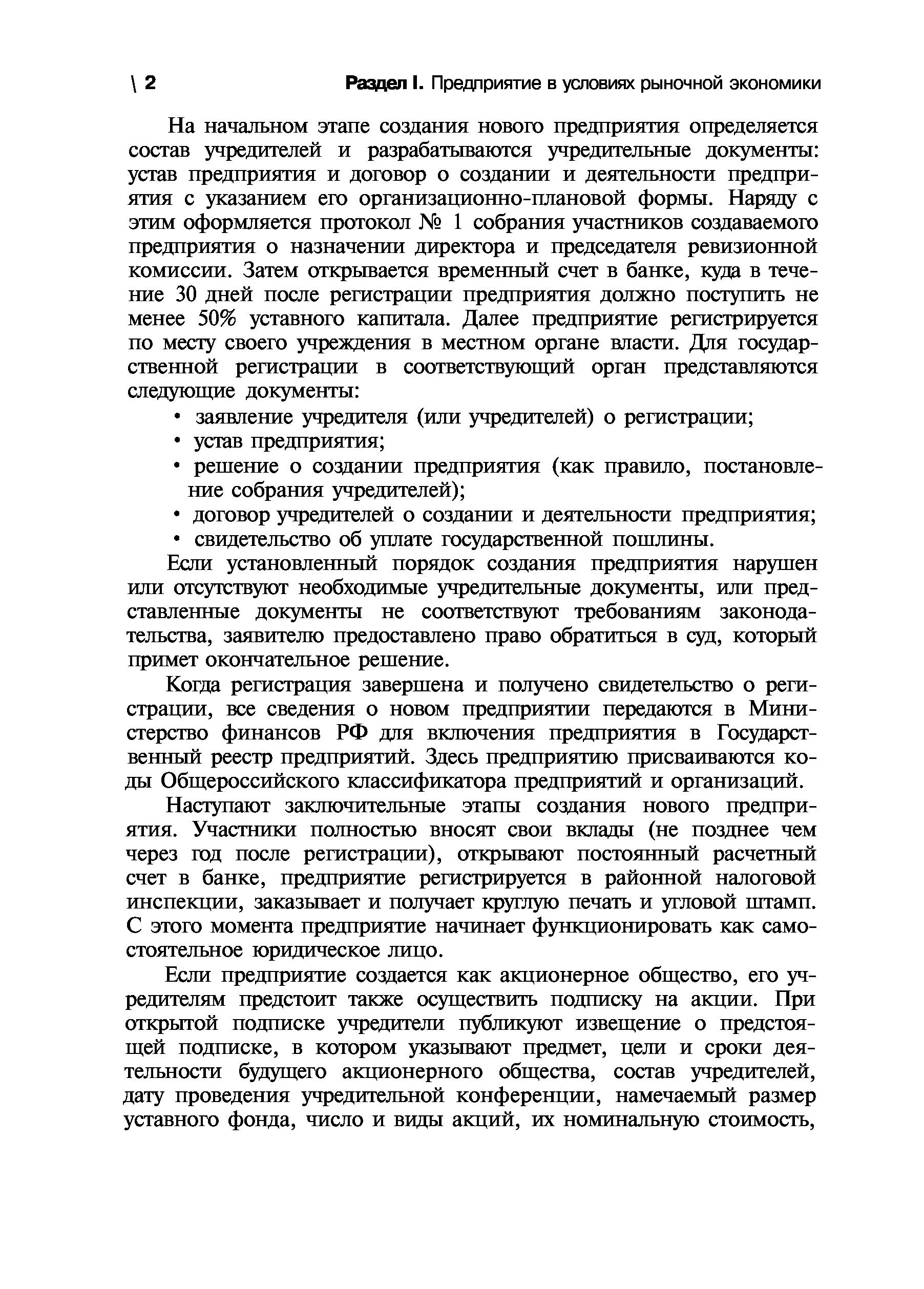 \ 2 Раздел I. Предприятие в условиях рыночной экономики

На начальном этапе создания нового предприятия определяется состав учредителей и разрабатываются учредительные документы: устав предприятия и договор о создании и деятельности предприятия с указанием его организационно-плановой формы. Наряду с этим оформляется протокол № 1 собрания участников создаваемого предприятия о назначении директора и председателя ревизионной комиссии. Затем открывается временный счет в банке, куда в течение 30 дней после регистрации предприятия должно поступить не менее 50% уставного капитала. Далее предприятие регистрируется по месту своего учреждения в местном органе власти. Для государственной регистрации в соответствующий орган представляются следующие документы:

• заявление учредителя (или учредителей) о регистрации;
• устав предприятия;
• решение о создании предприятия (как правило, постановление собрания учредителей);
• договор учредителей о создании и деятельности предприятия;
• свидетельство об уплате государственной пошлины.

Если установленный порядок создания предприятия нарушен или отсутствуют необходимые учредительные документы, или представленные документы не соответствуют требованиям законодательства, заявителю предоставлено право обратиться в суд, который примет окончательное решение.

Когда регистрация завершена и получено свидетельство о регистрации, все сведения о новом предприятии передаются в Министерство финансов РФ для включения предприятия в Государственный реестр предприятий. Здесь предприятию присваиваются коды Общероссийского классификатора предприятий и организаций.

Наступают заключительные этапы создания нового предприятия. Участники полностью вносят свои вклады (не позднее чем через год после регистрации), открывают постоянный расчетный счет в банке, предприятие регистрируется в районной налоговой инспекции, заказывает и получает круглую печать и угловой штамп. С этого момента предприятие начинает функционировать как самостоятельное юридическое лицо.

Если предприятие создается как акционерное общество, его учредителям предстоит также осуществить подписку на акции. При открытой подписке учредители публикуют извещение о предстоящей подписке, в котором указывают предмет, цели и сроки деятельности будущего акционерного общества, состав учредителей, дату проведения учредительной конференции, намечаемый размер уставного фонда, число и виды акций, их номинальную стоимость,